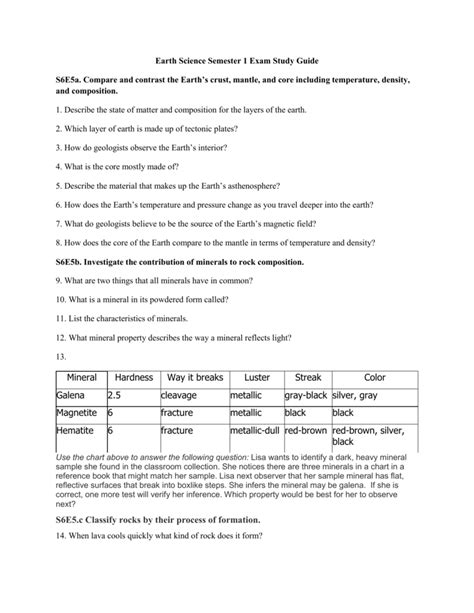 Earth Science Semester 1 Exam Study Guide

S6E5a. Compare and contrast the Earth's crust, mantle, and core including temperature, density, and composition.

1. Describe the state of matter and composition for the layers of the earth.

2. Which layer of earth is made up of tectonic plates?

3. How do geologists observe the Earth's interior?

4. What is the core mostly made of?

5. Describe the material that makes up the Earth's asthenosphere?

6. How does the Earth's temperature and pressure change as you travel deeper into the earth?

7. What do geologists believe to be the source of the Earth's magnetic field?

8. How does the core of the Earth compare to the mantle in terms of temperature and density?

S6E5b. Investigate the contribution of minerals to rock composition.

9. What are two things that all minerals have in common?

10. What is a mineral in its powdered form called?

11. List the characteristics of minerals.

12. What mineral property describes the way a mineral reflects light?

13.

| Mineral | Hardness | Way it breaks | Luster | Streak | Color |
|---|---|---|---|---|---|
| Galena | 2.5 | cleavage | metallic | gray-black | silver, gray |
| Magnetite | 6 | fracture | metallic | black | black |
| Hematite | 6 | fracture | metallic-dull | red-brown | red-brown, silver, black |

Use the chart above to answer the following question: Lisa wants to identify a dark, heavy mineral sample she found in the classroom collection. She notices there are three minerals in a chart in a reference book that might match her sample. Lisa next observer that her sample mineral has flat, reflective surfaces that break into boxlike steps. She infers the mineral may be galena. If she is correct, one more test will verify her inference. Which property would be best for her to observe next?

S6E5.c Classify rocks by their process of formation.

14. When lava cools quickly what kind of rock does it form?